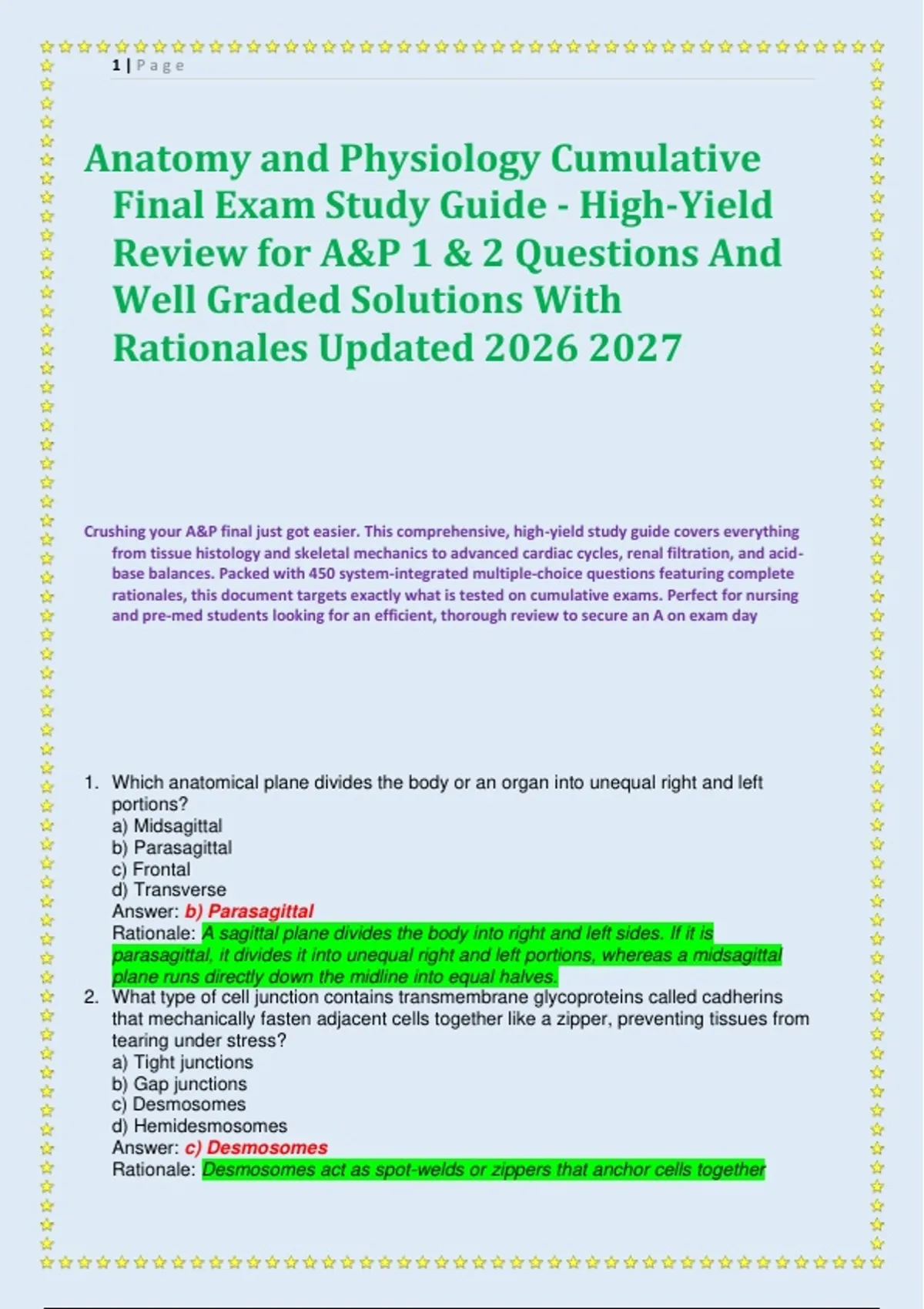 1 | Page

Anatomy and Physiology Cumulative Final Exam Study Guide - High-Yield Review for A&P 1 & 2 Questions And Well Graded Solutions With Rationales Updated 2026 2027

Crushing your A&P final just got easier. This comprehensive, high-yield study guide covers everything from tissue histology and skeletal mechanics to advanced cardiac cycles, renal filtration, and acid-base balances. Packed with 450 system-integrated multiple-choice questions featuring complete rationales, this document targets exactly what is tested on cumulative exams. Perfect for nursing and pre-med students looking for an efficient, thorough review to secure an A on exam day

1. Which anatomical plane divides the body or an organ into unequal right and left portions?
a) Midsagittal
b) Parasagittal
c) Frontal
d) Transverse
Answer: b) Parasagittal
Rationale: A sagittal plane divides the body into right and left sides. If it is parasagittal, it divides it into unequal right and left portions, whereas a midsagittal plane runs directly down the midline into equal halves.
2. What type of cell junction contains transmembrane glycoproteins called cadherins that mechanically fasten adjacent cells together like a zipper, preventing tissues from tearing under stress?
a) Tight junctions
b) Gap junctions
c) Desmosomes
d) Hemidesmosomes
Answer: c) Desmosomes
Rationale: Desmosomes act as spot-welds or zippers that anchor cells together